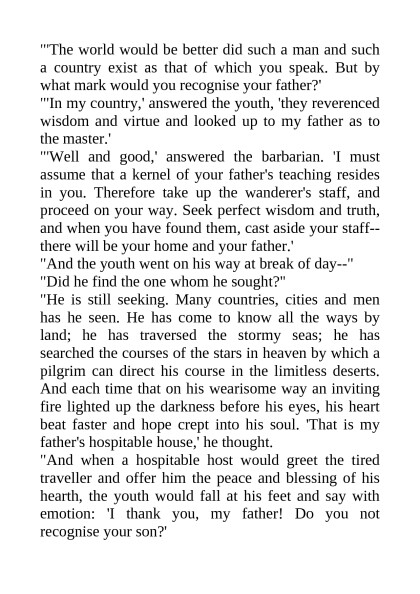 "'The world would be better did such a man and such a country exist as that of which you speak. But by what mark would you recognise your father?'

"'In my country,' answered the youth, 'they reverenced wisdom and virtue and looked up to my father as to the master.'

"'Well and good,' answered the barbarian. 'I must assume that a kernel of your father's teaching resides in you. Therefore take up the wanderer's staff, and proceed on your way. Seek perfect wisdom and truth, and when you have found them, cast aside your staff--there will be your home and your father.'

"And the youth went on his way at break of day--"

"Did he find the one whom he sought?"

"He is still seeking. Many countries, cities and men has he seen. He has come to know all the ways by land; he has traversed the stormy seas; he has searched the courses of the stars in heaven by which a pilgrim can direct his course in the limitless deserts. And each time that on his wearisome way an inviting fire lighted up the darkness before his eyes, his heart beat faster and hope crept into his soul. 'That is my father's hospitable house,' he thought.

"And when a hospitable host would greet the tired traveller and offer him the peace and blessing of his hearth, the youth would fall at his feet and say with emotion: 'I thank you, my father! Do you not recognise your son?'